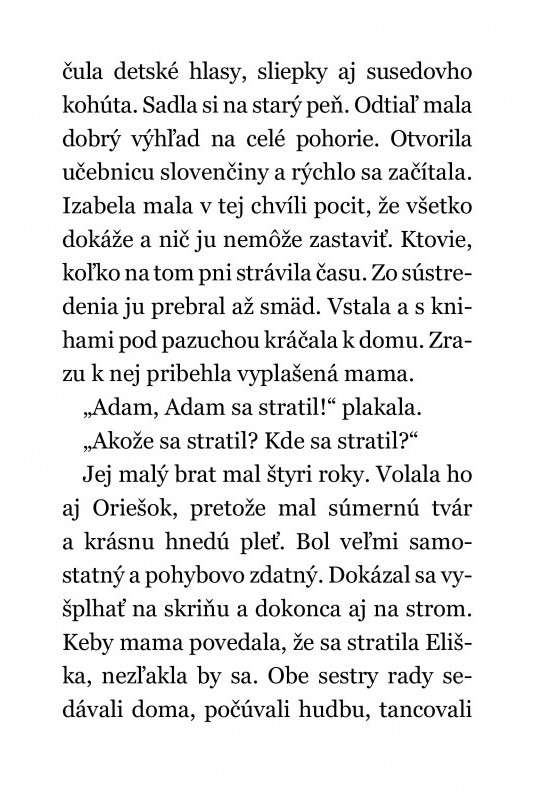 čula detské hlasy, sliepky aj susedovho kohúta. Sadla si na starý peň. Odtiaľ mala dobrý výhľad na celé pohorie. Otvorila učebnicu slovenčiny a rýchlo sa začítala. Izabela mala v tej chvíli pocit, že všetko dokáže a nič ju nemôže zastaviť. Ktovie, koľko na tom pni strávila času. Zo sústredenia ju prebral až smäd. Vstala a s knihami pod pazuchou kráčala k domu. Zrazu k nej pribehla vyplašená mama.

„Adam, Adam sa stratil!“ plakala.

„Akože sa stratil? Kde sa stratil?“

Jej malý brat mal štyri roky. Volala ho aj Oriešok, pretože mal súmernú tvár a krásnu hnedú pleť. Bol veľmi samostatný a pohybovo zdatný. Dokázal sa vyšplhať na skriňu a dokonca aj na strom. Keby mama povedala, že sa stratila Eliška, nezľakla by sa. Obe sestry rady sedávali doma, počúvali hudbu, tancovali